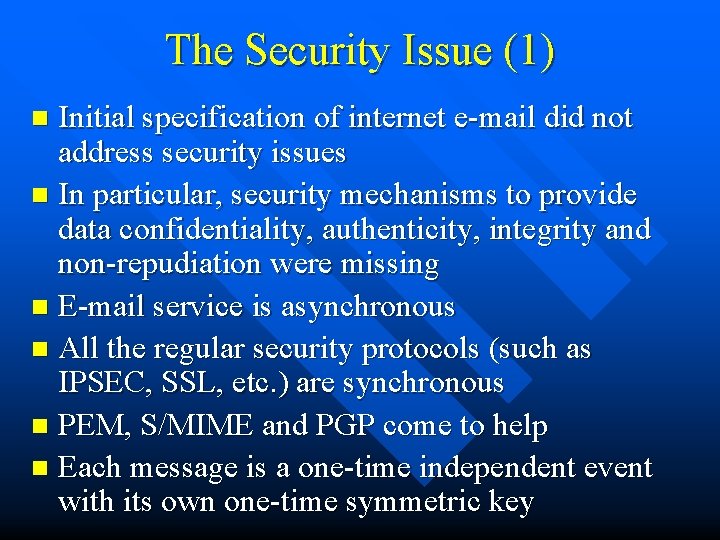 The Security Issue (1)

- Initial specification of internet e-mail did not address security issues
- In particular, security mechanisms to provide data confidentiality, authenticity, integrity and non-repudiation were missing
- E-mail service is asynchronous
- All the regular security protocols (such as IPSEC, SSL, etc.) are synchronous
- PEM, S/MIME and PGP come to help
- Each message is a one-time independent event with its own one-time symmetric key